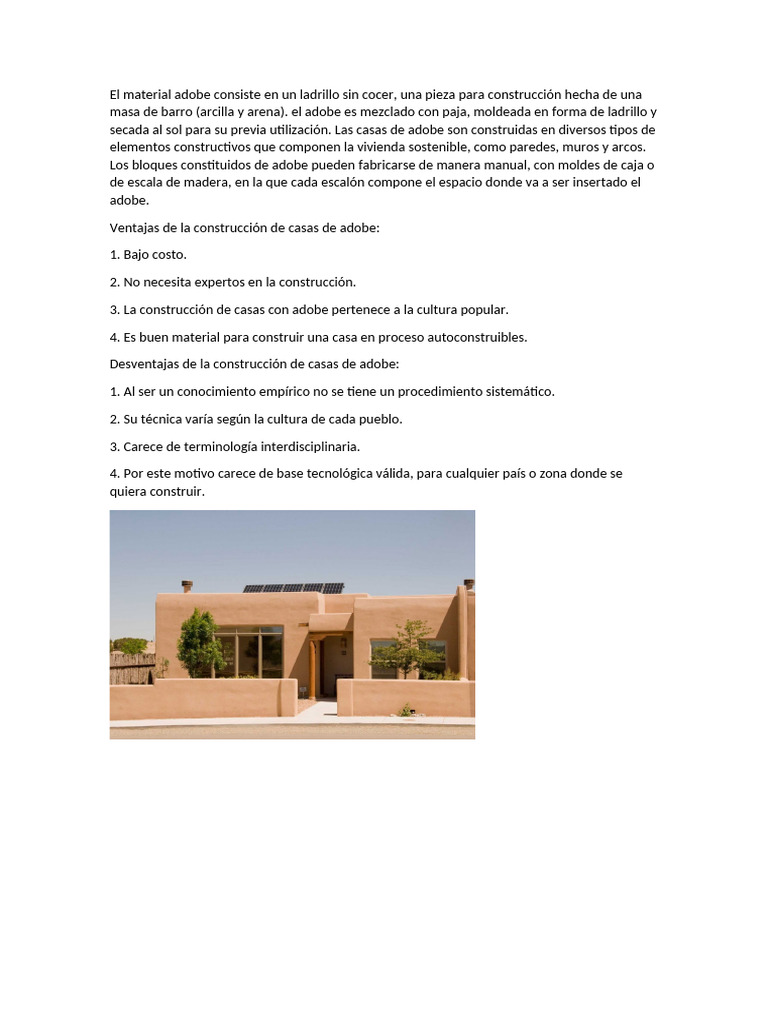 El material adobe consiste en un ladrillo sin cocer, una pieza para construcción hecha de una masa de barro (arcilla y arena). el adobe es mezclado con paja, moldeada en forma de ladrillo y secada al sol para su previa utilización. Las casas de adobe son construidas en diversos tipos de elementos constructivos que componen la vivienda sostenible, como paredes, muros y arcos. Los bloques constituidos de adobe pueden fabricarse de manera manual, con moldes de caja o de escala de madera, en la que cada escalón compone el espacio donde va a ser insertado el adobe.

Ventajas de la construcción de casas de adobe:

1. Bajo costo.

2. No necesita expertos en la construcción.

3. La construcción de casas con adobe pertenece a la cultura popular.

4. Es buen material para construir una casa en proceso autoconstruibles.

Desventajas de la construcción de casas de adobe:

1. Al ser un conocimiento empírico no se tiene un procedimiento sistemático.

2. Su técnica varía según la cultura de cada pueblo.

3. Carece de terminología interdisciplinaria.

4. Por este motivo carece de base tecnológica válida, para cualquier país o zona donde se quiera construir.